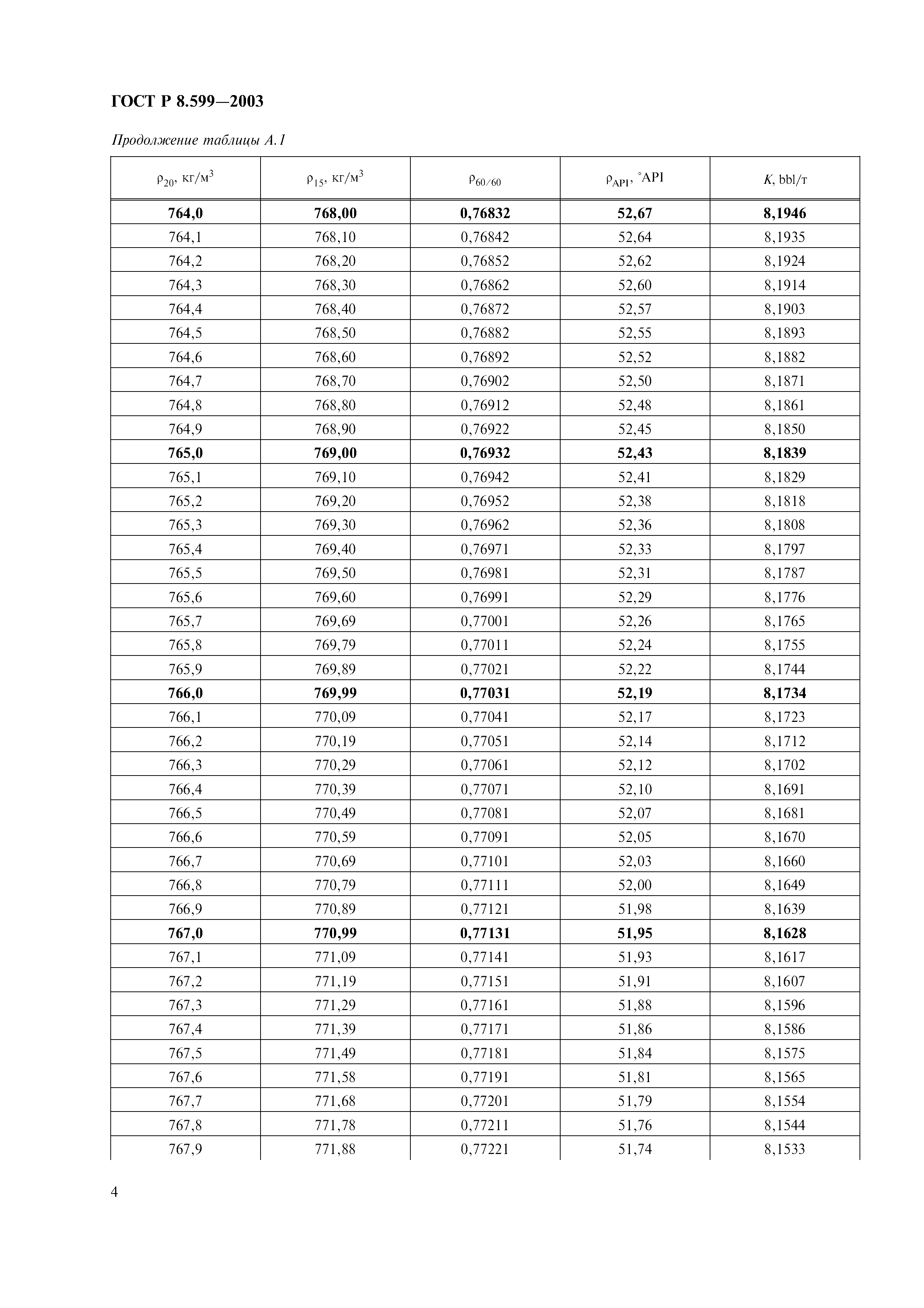 ГОСТ Р 8.599—2003

Продолжение таблицы А.1

| $\rho_{20}$, кг/м$^3$ | $\rho_{15}$, кг/м$^3$ | $\rho_{60/60}$ | $\rho_{API}$, °API | $K$, bbl/т |
|---|---|---|---|---|
| **764,0** | **768,00** | **0,76832** | **52,67** | **8,1946** |
| 764,1 | 768,10 | 0,76842 | 52,64 | 8,1935 |
| 764,2 | 768,20 | 0,76852 | 52,62 | 8,1924 |
| 764,3 | 768,30 | 0,76862 | 52,60 | 8,1914 |
| 764,4 | 768,40 | 0,76872 | 52,57 | 8,1903 |
| 764,5 | 768,50 | 0,76882 | 52,55 | 8,1893 |
| 764,6 | 768,60 | 0,76892 | 52,52 | 8,1882 |
| 764,7 | 768,70 | 0,76902 | 52,50 | 8,1871 |
| 764,8 | 768,80 | 0,76912 | 52,48 | 8,1861 |
| 764,9 | 768,90 | 0,76922 | 52,45 | 8,1850 |
| **765,0** | **769,00** | **0,76932** | **52,43** | **8,1839** |
| 765,1 | 769,10 | 0,76942 | 52,41 | 8,1829 |
| 765,2 | 769,20 | 0,76952 | 52,38 | 8,1818 |
| 765,3 | 769,30 | 0,76962 | 52,36 | 8,1808 |
| 765,4 | 769,40 | 0,76971 | 52,33 | 8,1797 |
| 765,5 | 769,50 | 0,76981 | 52,31 | 8,1787 |
| 765,6 | 769,60 | 0,76991 | 52,29 | 8,1776 |
| 765,7 | 769,69 | 0,77001 | 52,26 | 8,1765 |
| 765,8 | 769,79 | 0,77011 | 52,24 | 8,1755 |
| 765,9 | 769,89 | 0,77021 | 52,22 | 8,1744 |
| **766,0** | **769,99** | **0,77031** | **52,19** | **8,1734** |
| 766,1 | 770,09 | 0,77041 | 52,17 | 8,1723 |
| 766,2 | 770,19 | 0,77051 | 52,14 | 8,1712 |
| 766,3 | 770,29 | 0,77061 | 52,12 | 8,1702 |
| 766,4 | 770,39 | 0,77071 | 52,10 | 8,1691 |
| 766,5 | 770,49 | 0,77081 | 52,07 | 8,1681 |
| 766,6 | 770,59 | 0,77091 | 52,05 | 8,1670 |
| 766,7 | 770,69 | 0,77101 | 52,03 | 8,1660 |
| 766,8 | 770,79 | 0,77111 | 52,00 | 8,1649 |
| 766,9 | 770,89 | 0,77121 | 51,98 | 8,1639 |
| **767,0** | **770,99** | **0,77131** | **51,95** | **8,1628** |
| 767,1 | 771,09 | 0,77141 | 51,93 | 8,1617 |
| 767,2 | 771,19 | 0,77151 | 51,91 | 8,1607 |
| 767,3 | 771,29 | 0,77161 | 51,88 | 8,1596 |
| 767,4 | 771,39 | 0,77171 | 51,86 | 8,1586 |
| 767,5 | 771,49 | 0,77181 | 51,84 | 8,1575 |
| 767,6 | 771,58 | 0,77191 | 51,81 | 8,1565 |
| 767,7 | 771,68 | 0,77201 | 51,79 | 8,1554 |
| 767,8 | 771,78 | 0,77211 | 51,76 | 8,1544 |
| 767,9 | 771,88 | 0,77221 | 51,74 | 8,1533 |

4